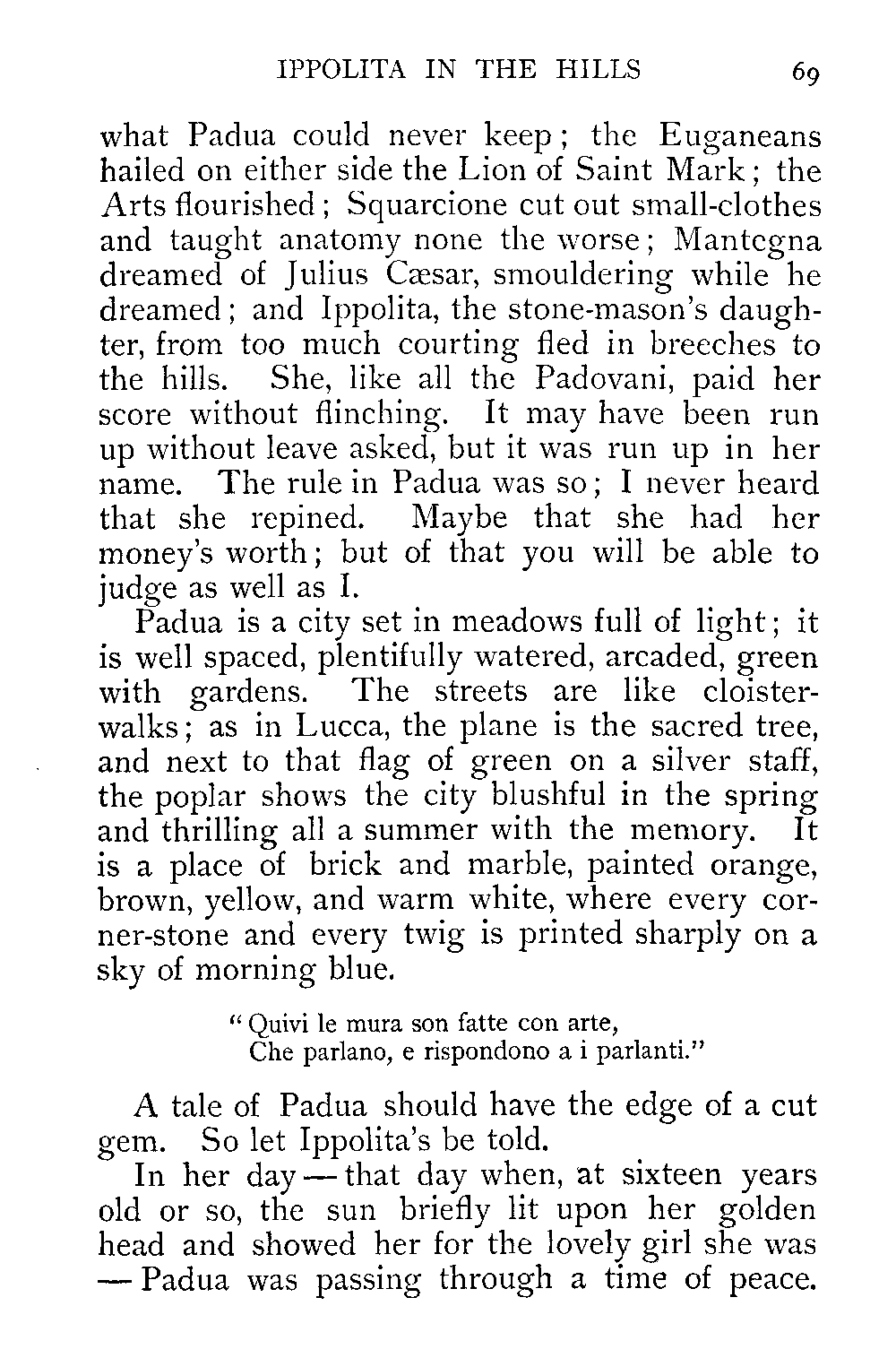 IPPOLITA IN THE HILLS 69

what Padua could never keep; the Euganeans hailed on either side the Lion of Saint Mark; the Arts flourished; Squarcione cut out small-clothes and taught anatomy none the worse; Mantegna dreamed of Julius Cæsar, smouldering while he dreamed; and Ippolita, the stone-mason's daughter, from too much courting fled in breeches to the hills. She, like all the Padovani, paid her score without flinching. It may have been run up without leave asked, but it was run up in her name. The rule in Padua was so; I never heard that she repined. Maybe that she had her money's worth; but of that you will be able to judge as well as I.

Padua is a city set in meadows full of light; it is well spaced, plentifully watered, arcaded, green with gardens. The streets are like cloister-walks; as in Lucca, the plane is the sacred tree, and next to that flag of green on a silver staff, the poplar shows the city blushful in the spring and thrilling all a summer with the memory. It is a place of brick and marble, painted orange, brown, yellow, and warm white, where every corner-stone and every twig is printed sharply on a sky of morning blue.

"Quivi le mura son fatte con arte,
Che parlano, e rispondono a i parlanti."

A tale of Padua should have the edge of a cut gem. So let Ippolita's be told.

In her day — that day when, at sixteen years old or so, the sun briefly lit upon her golden head and showed her for the lovely girl she was — Padua was passing through a time of peace.